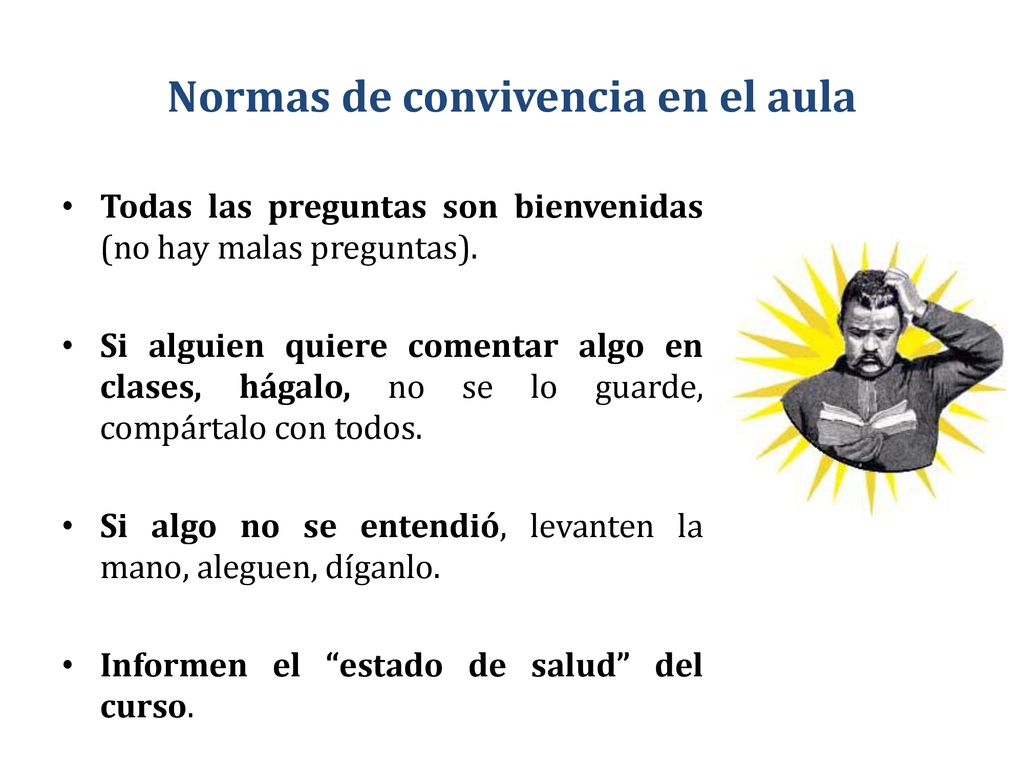 Normas de convivencia en el aula

• Todas las preguntas son bienvenidas (no hay malas preguntas).

• Si alguien quiere comentar algo en clases, hágalo, no se lo guarde, compártalo con todos.

• Si algo no se entendió, levanten la mano, aleguen, díganlo.

• Informen el “estado de salud” del curso.